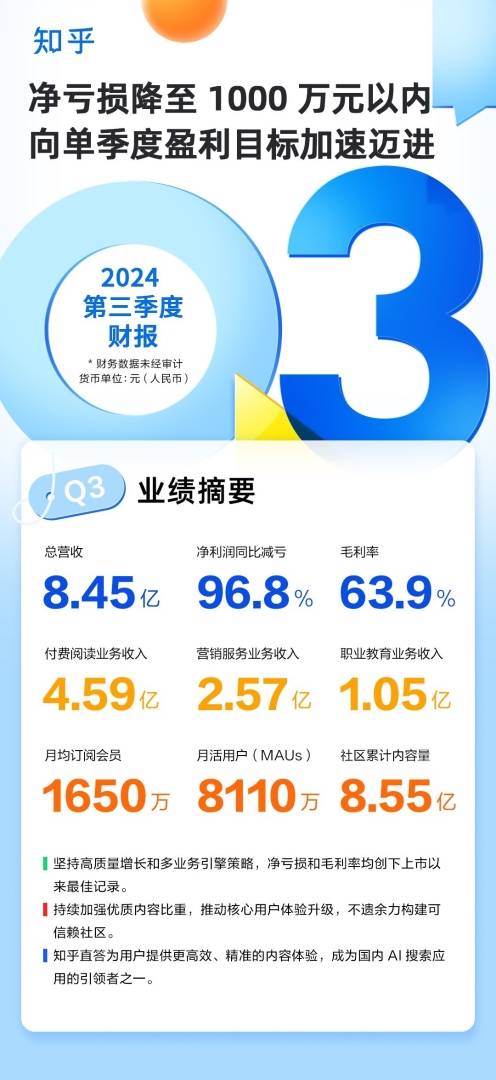 知乎

净亏损降至 1000 万元以内
向单季度盈利目标加速迈进

2024
第三季度
财报

* 财务数据未经审计
货币单位：元（人民币）

Q3

Q3 业绩摘要

总营收
8.45亿

净利润同比减亏
96.8%

毛利率
63.9%

付费阅读业务收入
4.59亿

营销服务业务收入
2.57亿

职业教育业务收入
1.05亿

月均订阅会员
1650万

月活用户（MAUs）
8110万

社区累计内容量
8.55亿

坚持高质量增长和多业务引擎策略，净亏损和毛利率均创下上市以来最佳记录。

持续加强优质内容比重，推动核心用户体验升级，不遗余力构建可信赖社区。

知乎直答为用户提供更高效、精准的内容体验，成为国内 AI 搜索应用的引领者之一。